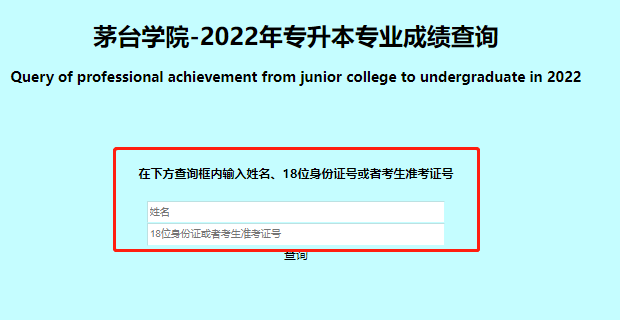 茅台学院-2022年专升本专业成绩查询

Query of professional achievement from junior college to undergraduate in 2022

在下方查询框内输入姓名、18位身份证号或者考生准考证号

姓名

18位身份证或者考生准考证号

查询